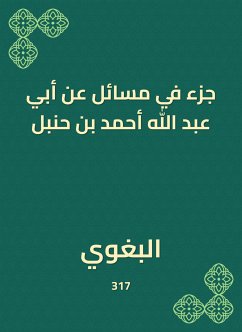 جزء في مسائل عن أبي عبد الله أحمد بن حنبل

البغوي

317